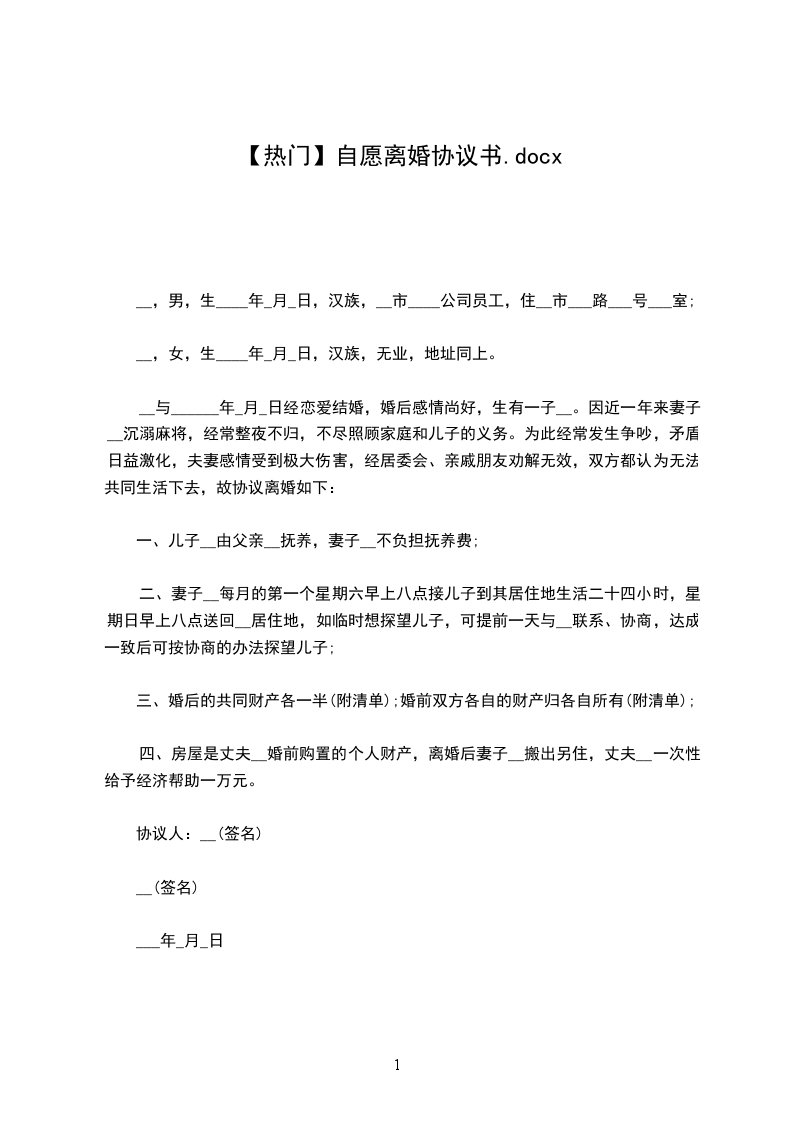 【热门】自愿离婚协议书.docx

__，男，生____年_月_日，汉族，__市____公司员工，住__市___路___号___室;

__，女，生____年_月_日，汉族，无业，地址同上。

__与______年_月_日经恋爱结婚，婚后感情尚好，生有一子__。因近一年来妻子__沉溺麻将，经常整夜不归，不尽照顾家庭和儿子的义务。为此经常发生争吵，矛盾日益激化，夫妻感情受到极大伤害，经居委会、亲戚朋友劝解无效，双方都认为无法共同生活下去，故协议离婚如下：

一、儿子__由父亲__抚养，妻子__不负担抚养费;

二、妻子__每月的第一个星期六早上八点接儿子到其居住地生活二十四小时，星期日早上八点送回__居住地，如临时想探望儿子，可提前一天与__联系、协商，达成一致后可按协商的办法探望儿子;

三、婚后的共同财产各一半(附清单);婚前双方各自的财产归各自所有(附清单);

四、房屋是丈夫__婚前购置的个人财产，离婚后妻子__搬出另住，丈夫__一次性给予经济帮助一万元。

协议人：__(签名)

__(签名)

___年_月_日

1